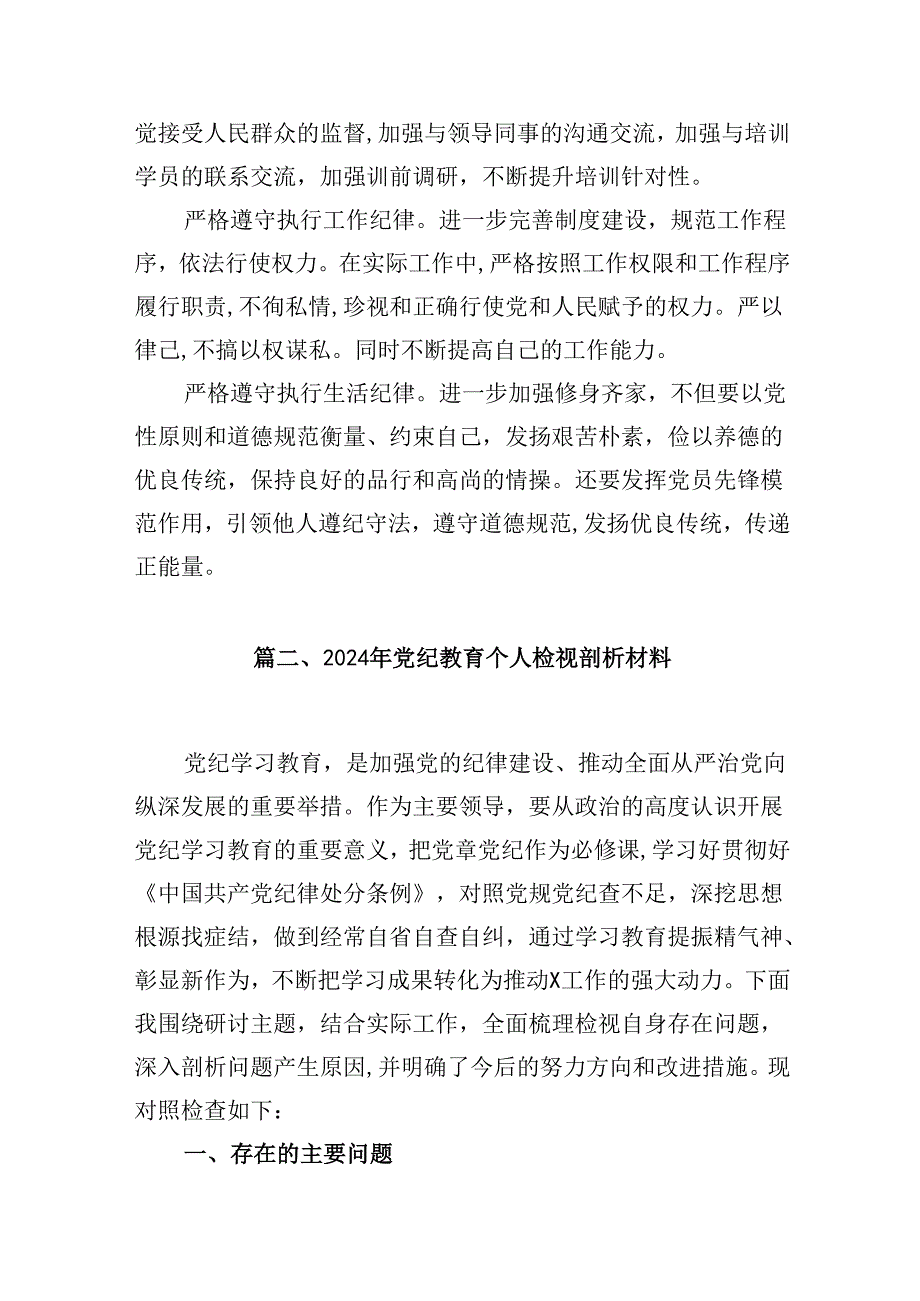 党接受人民群众的监督，加强与领导同事的沟通交流，加强与培训学员的联系交流，加强训前调研，不断提升培训针对性。

严格遵守执行工作纪律。进一步完善制度建设，规范工作程序，依法行使权力。在实际工作中，严格按照工作权限和工作程序履行职责，不徇私情，珍视和正确行使党和人民赋予的权力。严以律己，不搞以权谋私。同时不断提高自己的工作能力。

严格遵守执行生活纪律。进一步加强修身齐家，不但要以党性原则和道德规范衡量、约束自己，发扬艰苦朴素，俭以养德的优良传统，保持良好的品行和高尚的情操。还要发挥党员先锋模范作用，引领他人遵纪守法，遵守道德规范，发扬优良传统，传递正能量。

篇二、2024年党纪教育个人检视剖析材料

党纪学习教育，是加强党的纪律建设、推动全面从严治党向纵深发展的重要举措。作为主要领导，要从政治的高度认识开展党纪学习教育的重要意义，把党章党纪作为必修课，学习好贯彻好《中国共产党纪律处分条例》，对照党规党纪查不足，深挖思想根源找症结，做到经常自省自查自纠，通过学习教育提振精气神、彰显新作为，不断把学习成果转化为推动X工作的强大动力。下面我围绕研讨主题，结合实际工作，全面梳理检视自身存在问题，深入剖析问题产生原因，并明确了今后的努力方向和改进措施。现对照检查如下：

一、存在的主要问题